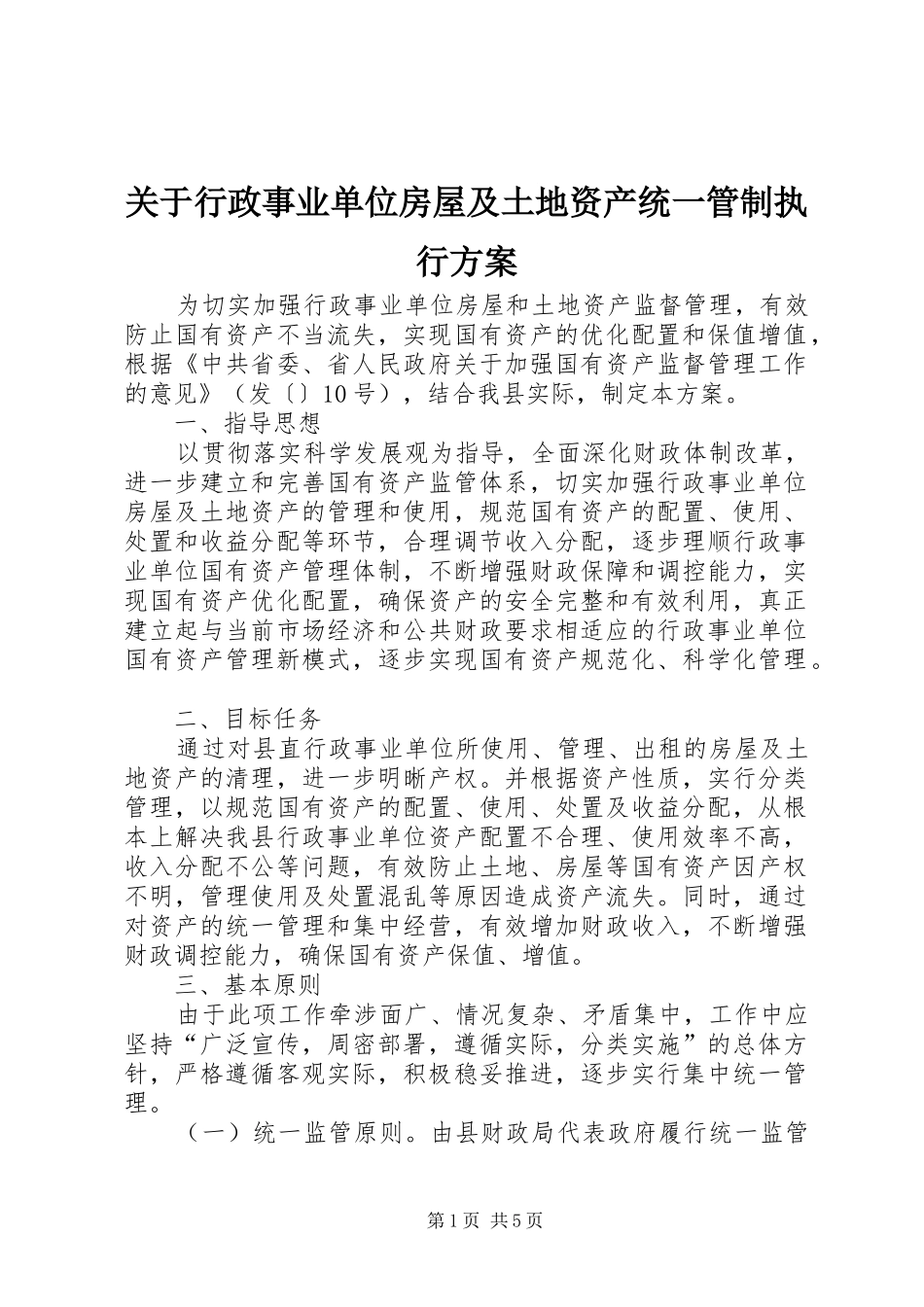 关于行政事业单位房屋及土地资产统一管制执行方案

为切实加强行政事业单位房屋和土地资产监督管理，有效防止国有资产不当流失，实现国有资产的优化配置和保值增值，根据《中共省委、省人民政府关于加强国有资产监督管理工作的意见》（发〔〕10号），结合我县实际，制定本方案。

一、指导思想

以贯彻落实科学发展观为指导，全面深化财政体制改革，进一步建立和完善国有资产监管体系，切实加强行政事业单位房屋及土地资产的管理和使用，规范国有资产的配置、使用、处置和收益分配等环节，合理调节收入分配，逐步理顺行政事业单位国有资产管理体制，不断增强财政保障和调控能力，实现国有资产优化配置，确保资产的安全完整和有效利用，真正建立起与当前市场经济和公共财政要求相适应的行政事业单位国有资产管理新模式，逐步实现国有资产规范化、科学化管理。

二、目标任务

通过对县直行政事业单位所使用、管理、出租的房屋及土地资产的清理，进一步明晰产权。并根据资产性质，实行分类管理，以规范国有资产的配置、使用、处置及收益分配，从根本上解决我县行政事业单位资产配置不合理、使用效率不高，收入分配不公等问题，有效防止土地、房屋等国有资产因产权不明，管理使用及处置混乱等原因造成资产流失。同时，通过对资产的统一管理和集中经营，有效增加财政收入，不断增强财政调控能力，确保国有资产保值、增值。

三、基本原则

由于此项工作牵涉面广、情况复杂、矛盾集中，工作中应坚持“广泛宣传，周密部署，遵循实际，分类实施”的总体方针，严格遵循客观实际，积极稳妥推进，逐步实行集中统一管理。

（一）统一监管原则。由县财政局代表政府履行统一监管

第1页 共5页